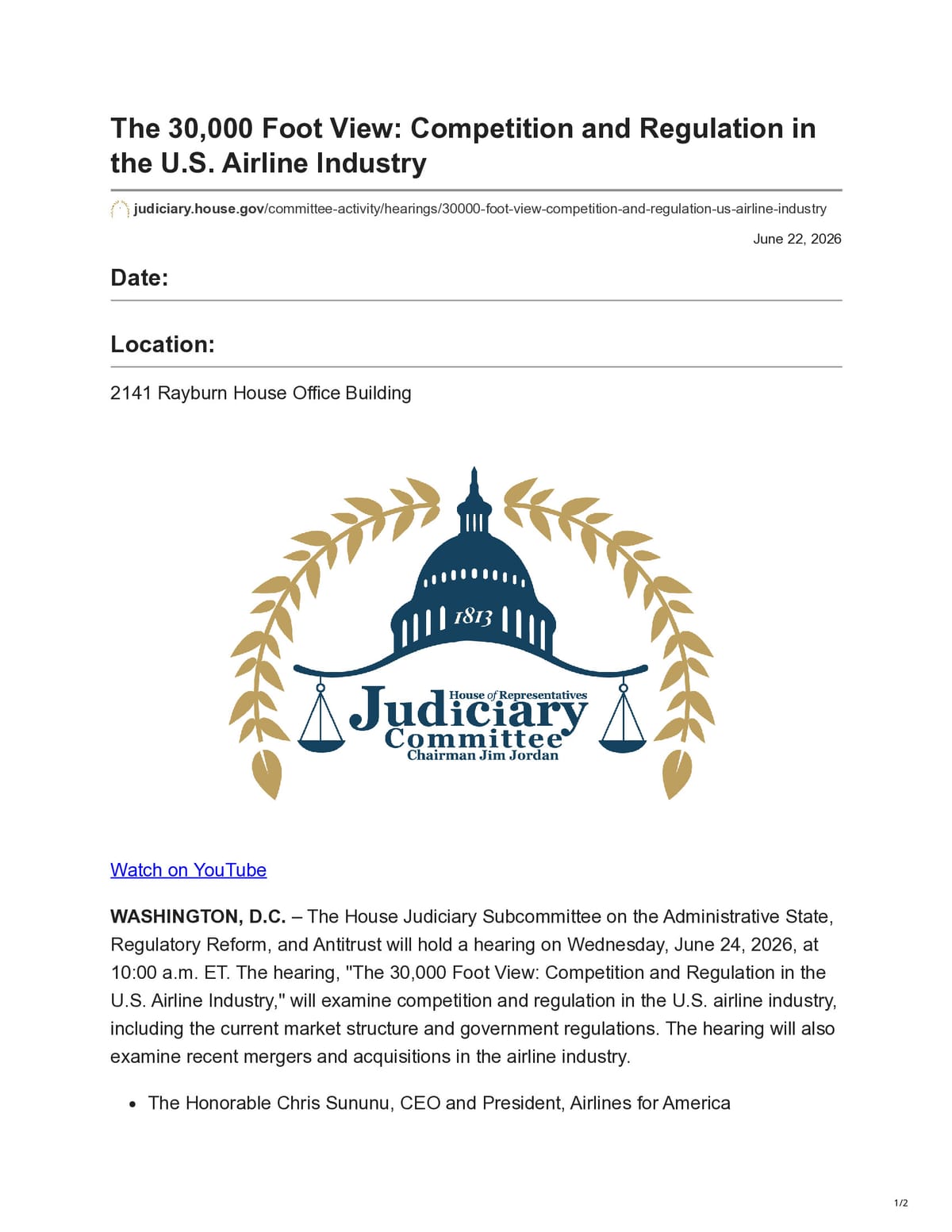 The 30,000 Foot View: Competition and Regulation in the U.S. Airline Industry

judiciary.house.gov/committee-activity/hearings/30000-foot-view-competition-and-regulation-us-airline-industry

June 22, 2026

Date:

Location:

2141 Rayburn House Office Building

1813

House of Representatives
Judiciary
Committee
Chairman Jim Jordan

Watch on YouTube

WASHINGTON, D.C. – The House Judiciary Subcommittee on the Administrative State, Regulatory Reform, and Antitrust will hold a hearing on Wednesday, June 24, 2026, at 10:00 a.m. ET. The hearing, "The 30,000 Foot View: Competition and Regulation in the U.S. Airline Industry," will examine competition and regulation in the U.S. airline industry, including the current market structure and government regulations. The hearing will also examine recent mergers and acquisitions in the airline industry.

• The Honorable Chris Sununu, CEO and President, Airlines for America

1/2